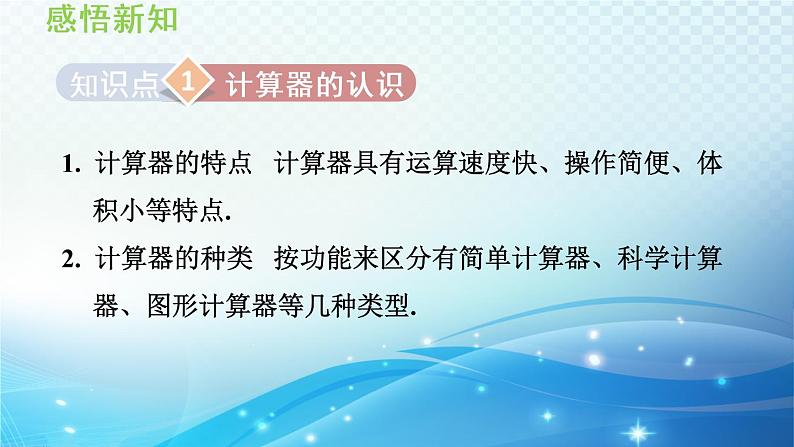 感悟新知

知识点 1 计算器的认识

1. 计算器的特点 计算器具有运算速度快、操作简便、体积小等特点.

2. 计算器的种类 按功能来区分有简单计算器、科学计算器、图形计算器等几种类型.